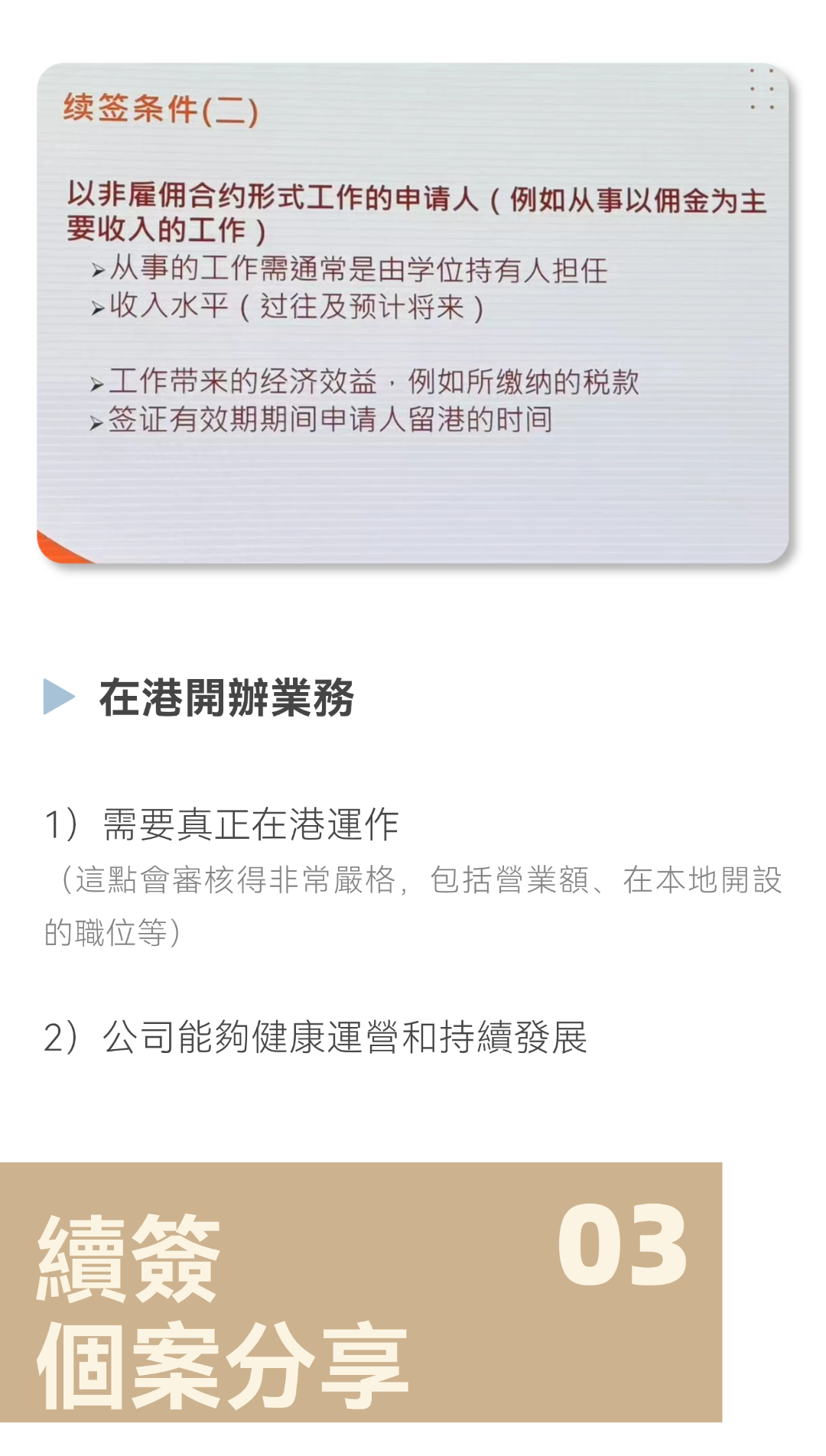 续签条件(二)

以非雇佣合约形式工作的申请人（例如从事以佣金为主要收入的工作）
➢从事的工作需通常是由学位持有人担任
➢收入水平（过往及预计将来）

➢工作带来的经济效益，例如所缴纳的税款
➢签证有效期期间申请人留港的时间

在港開辦業務

1）需要真正在港運作
（這點會審核得非常嚴格，包括營業額、在本地開設的職位等）

2）公司能夠健康運營和持續發展

續簽
個案分享
03